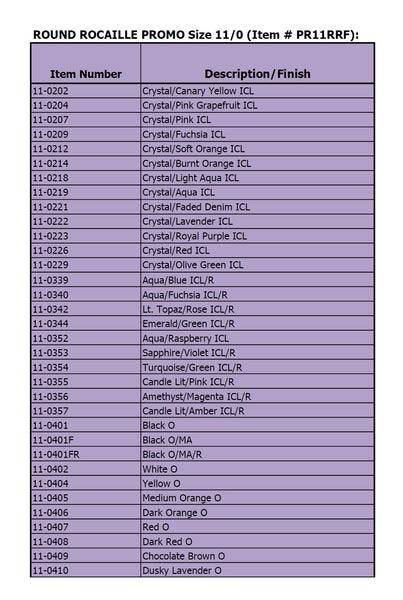 ROUND ROCAILLE PROMO Size 11/0 (Item # PR11RRF):

| Item Number | Description/Finish |
|---|---|
| 11-0202 | Crystal/Canary Yellow ICL |
| 11-0204 | Crystal/Pink Grapefruit ICL |
| 11-0207 | Crystal/Pink ICL |
| 11-0209 | Crystal/Fuchsia ICL |
| 11-0212 | Crystal/Soft Orange ICL |
| 11-0214 | Crystal/Burnt Orange ICL |
| 11-0218 | Crystal/Light Aqua ICL |
| 11-0219 | Crystal/Aqua ICL |
| 11-0221 | Crystal/Faded Denim ICL |
| 11-0222 | Crystal/Lavender ICL |
| 11-0223 | Crystal/Royal Purple ICL |
| 11-0226 | Crystal/Red ICL |
| 11-0229 | Crystal/Olive Green ICL |
| 11-0339 | Aqua/Blue ICL/R |
| 11-0340 | Aqua/Fuchsia ICL/R |
| 11-0342 | Lt. Topaz/Rose ICL/R |
| 11-0344 | Emerald/Green ICL/R |
| 11-0352 | Aqua/Raspberry ICL |
| 11-0353 | Sapphire/Violet ICL/R |
| 11-0354 | Turquoise/Green ICL/R |
| 11-0355 | Candle Lit/Pink ICL/R |
| 11-0356 | Amethyst/Magenta ICL/R |
| 11-0357 | Candle Lit/Amber ICL/R |
| 11-0401 | Black O |
| 11-0401F | Black O/MA |
| 11-0401FR | Black O/MA/R |
| 11-0402 | White O |
| 11-0404 | Yellow O |
| 11-0405 | Medium Orange O |
| 11-0406 | Dark Orange O |
| 11-0407 | Red O |
| 11-0408 | Dark Red O |
| 11-0409 | Chocolate Brown O |
| 11-0410 | Dusky Lavender O |